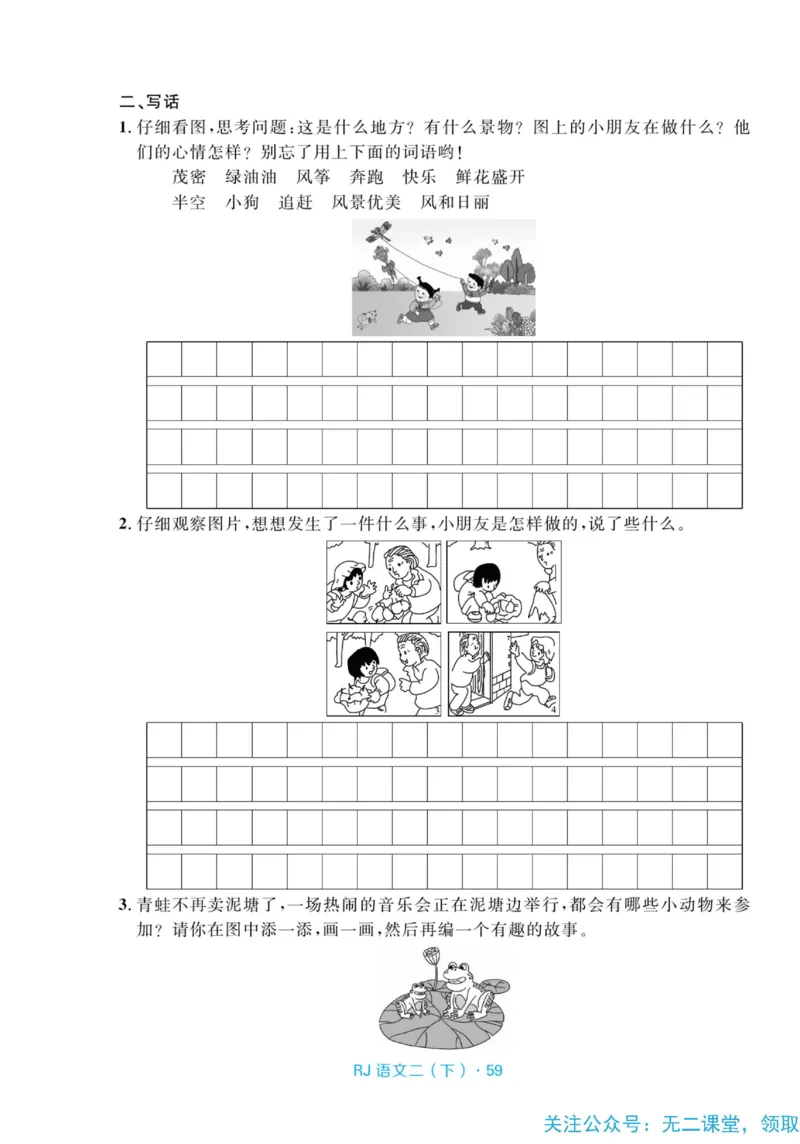 二、写话

1. 仔细看图，思考问题：这是什么地方？有什么景物？图上的小朋友在做什么？他们的心情怎样？别忘了用上下面的词语哟！

茂密　绿油油　风筝　奔跑　快乐　鲜花盛开

半空　小狗　追赶　风景优美　风和日丽

2. 仔细观察图片，想想发生了一件什么事，小朋友是怎样做的，说了些什么。

3. 青蛙不再卖泥塘了，一场热闹的音乐会正在泥塘边举行，都会有哪些小动物来参加？请你在图中添一添，画一画，然后再编一个有趣的故事。

RJ 语文二（下）· 59

关注公众号：无二课堂，领取